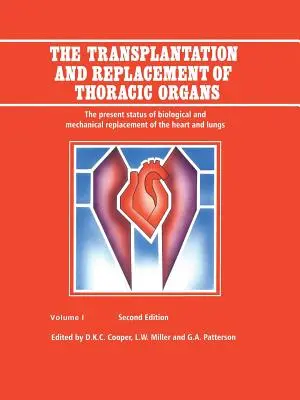 THE TRANSPLANTATION AND REPLACEMENT OF THORACIC ORGANS

The present status of biological and mechanical replacement of the heart and lungs

Volume I Second Edition

Edited by D.K.C. Cooper, L.W. Miller and G.A. Patterson